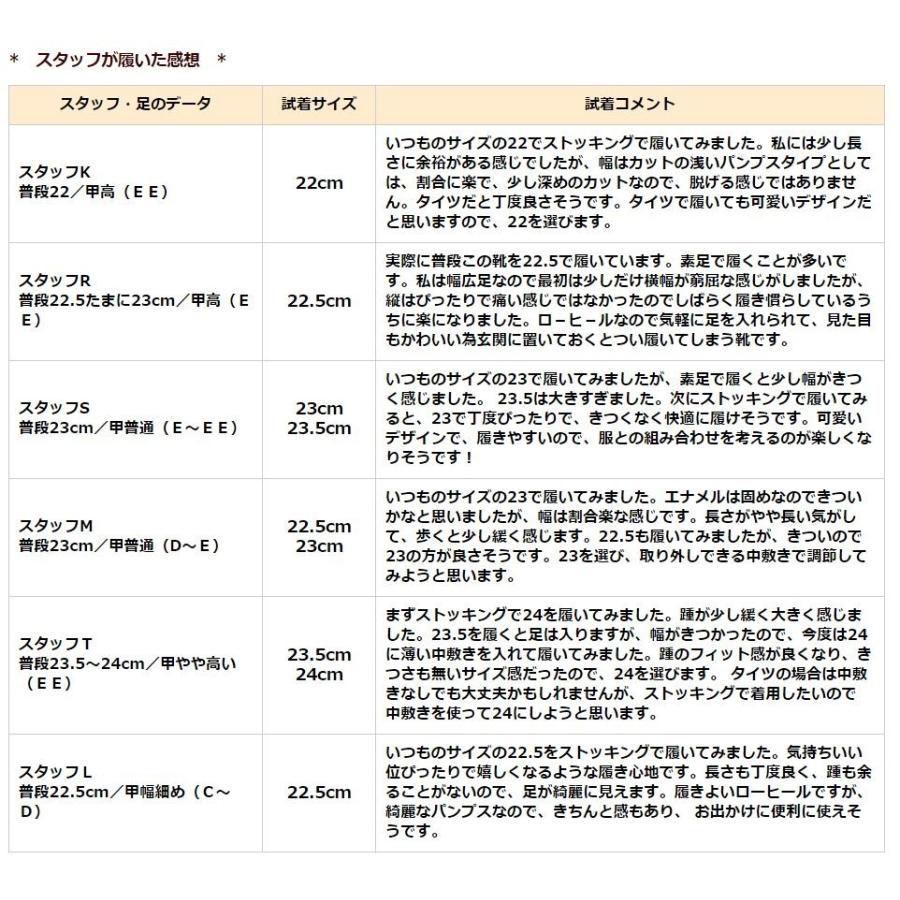 ＊　スタッフが履いた感想　＊

| スタッフ・足のデータ | 試着サイズ | 試着コメント |
|---|---|---|
| スタッフK 普段22／甲高（ＥＥ） | 22cm | いつものサイズの22でストッキングで履いてみました。私には少し長さに余裕がある感じでしたが、幅はカットの浅いパンプスタイプとしては、割合に楽で、少し深めのカットなので、脱げる感じではありません。タイツだと丁度良さそうです。タイツで履いても可愛いデザインだと思いますので、22を選びます。 |
| スタッフR 普段22.5たまに23cm／甲高（ＥＥ） | 22.5cm | 実際に普段この靴を22.5で履いています。素足で履くことが多いです。私は幅広足なので最初は少しだけ横幅が窮屈な感じがしましたが、縦はぴったりで痛い感じではなかったのでしばらく履き慣らしているうちに楽になりました。ローヒールなので気軽に足を入れられて、見た目もかわいい為玄関に置いておくとつい履いてしまう靴です。 |
| スタッフS 普段23cm／甲普通（Ｅ～ＥＥ） | 23cm 23.5cm | いつものサイズの23で履いてみましたが、素足で履くと少し幅がきつく感じました。 23.5は大きすぎました。次にストッキングで履いてみると、23で丁度ぴったりで、きつくなく快適に履けそうです。可愛いデザインで、履きやすいので、服との組み合わせを考えるのが楽しくなりそうです！ |
| スタッフM 普段23cm／甲普通（D～Ｅ） | 22.5cm 23cm | いつものサイズの23で履いてみました。エナメルは固めなのできついかなと思いましたが、幅は割合楽な感じです。長さがやや長い気がして、歩くと少し緩く感じます。22.5も履いてみましたが、きついので23の方が良さそうです。23を選び、取り外しできる中敷きで調節してみようと思います。 |
| スタッフＴ 普段23.5～24cm／甲やや高い（ＥＥ） | 23.5cm 24cm | まずストッキングで24を履いてみました。踵が少し緩く大きく感じました。23.5を履くと足は入りますが、幅がきつかったので、今度は24に薄い中敷きを入れて履いてみました。踵のフィット感が良くなり、きつさも無いサイズ感だったので、24を選びます。 タイツの場合は中敷きなしでも大丈夫かもしれませんが、ストッキングで着用したいので中敷きを使って24にしようと思います。 |
| スタッフＬ 普段22.5cm／甲幅細め（Ｃ～D） | 22.5cm | いつものサイズの22.5をストッキングで履いてみました。気持ちいい位ぴったりで嬉しくなるような履き心地です。長さも丁度良く、踵も余ることがないので、足が綺麗に見えます。履きよいローヒールですが、綺麗なパンプスなので、きちんと感もあり、 お出かけに便利に使えそうです。 |